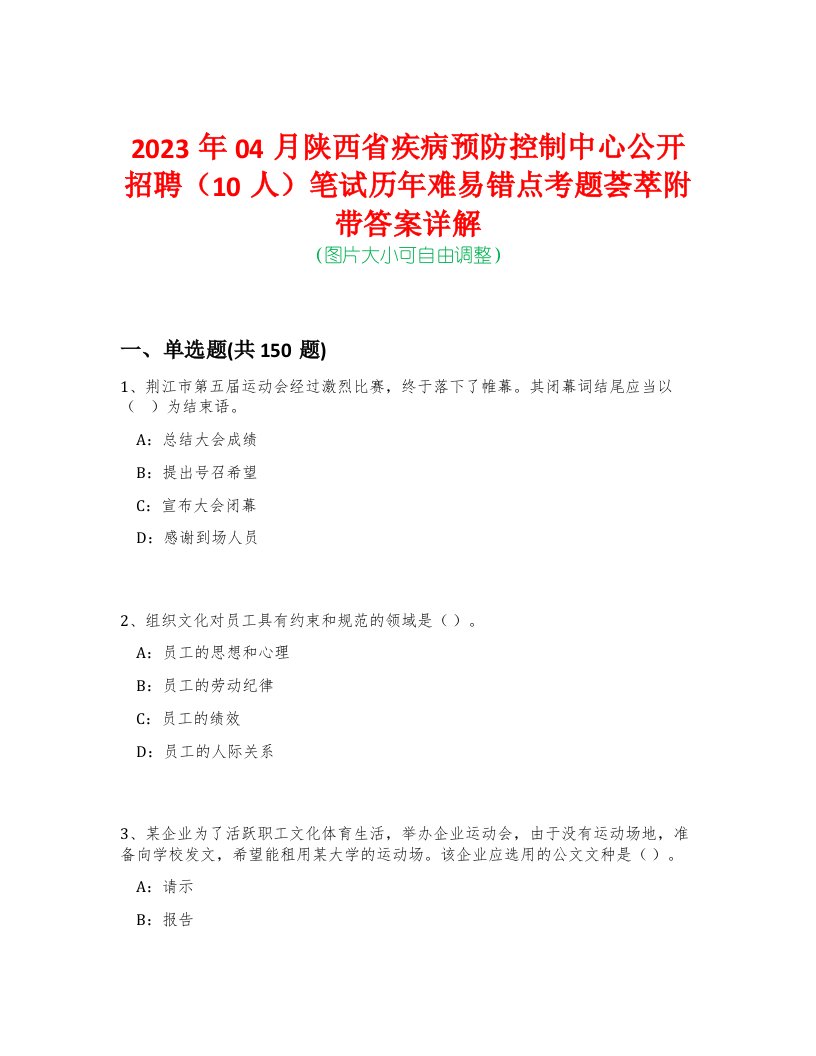 2023 年 04 月陕西省疾病预防控制中心公开招聘（10 人）笔试历年难易错点考题荟萃附带答案详解

(图片大小可自由调整)

一、单选题(共 150 题)

1、荆江市第五届运动会经过激烈比赛，终于落下了帷幕。其闭幕词结尾应当以（ ）为结束语。

A：总结大会成绩

B：提出号召希望

C：宣布大会闭幕

D：感谢到场人员

2、组织文化对员工具有约束和规范的领域是（ ）。

A：员工的思想和心理

B：员工的劳动纪律

C：员工的绩效

D：员工的人际关系

3、某企业为了活跃职工文化体育生活，举办企业运动会，由于没有运动场地，准备向学校发文，希望能租用某大学的运动场。该企业应选用的公文文种是（ ）。

A：请示

B：报告